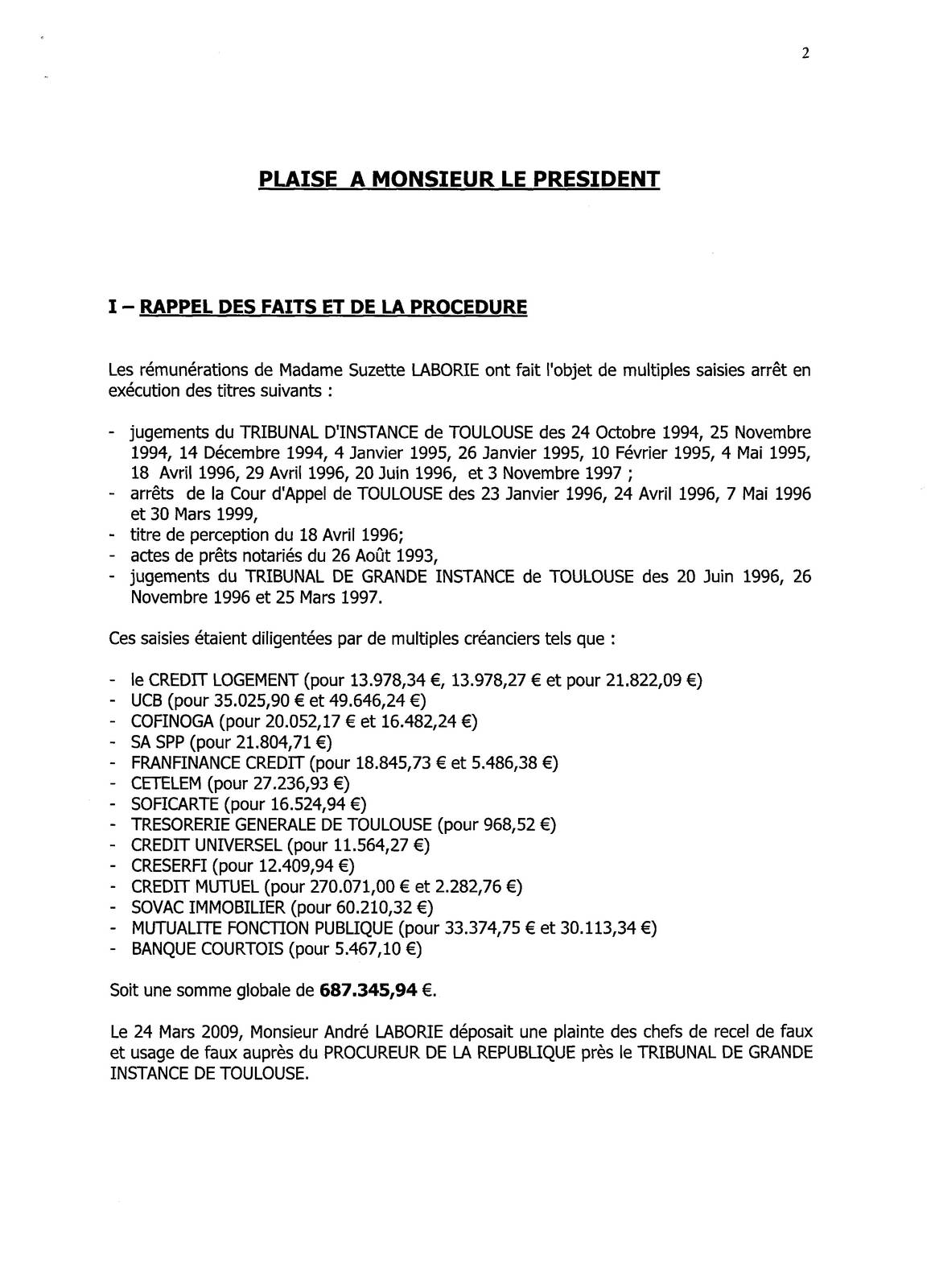 2

PLAISE A MONSIEUR LE PRESIDENT

I – RAPPEL DES FAITS ET DE LA PROCEDURE

Les rémunérations de Madame Suzette LABORIE ont fait l'objet de multiples saisies arrêt en exécution des titres suivants :

- jugements du TRIBUNAL D'INSTANCE de TOULOUSE des 24 Octobre 1994, 25 Novembre 1994, 14 Décembre 1994, 4 Janvier 1995, 26 Janvier 1995, 10 Février 1995, 4 Mai 1995, 18 Avril 1996, 29 Avril 1996, 20 Juin 1996, et 3 Novembre 1997 ;
- arrêts de la Cour d'Appel de TOULOUSE des 23 Janvier 1996, 24 Avril 1996, 7 Mai 1996 et 30 Mars 1999,
- titre de perception du 18 Avril 1996;
- actes de prêts notariés du 26 Août 1993,
- jugements du TRIBUNAL DE GRANDE INSTANCE de TOULOUSE des 20 Juin 1996, 26 Novembre 1996 et 25 Mars 1997.

Ces saisies étaient diligentées par de multiples créanciers tels que :

- le CREDIT LOGEMENT (pour 13.978,34 €, 13.978,27 € et pour 21.822,09 €)
- UCB (pour 35.025,90 € et 49.646,24 €)
- COFINOGA (pour 20.052,17 € et 16.482,24 €)
- SA SPP (pour 21.804,71 €)
- FRANFINANCE CREDIT (pour 18.845,73 € et 5.486,38 €)
- CETELEM (pour 27.236,93 €)
- SOFICARTE (pour 16.524,94 €)
- TRESORERIE GENERALE DE TOULOUSE (pour 968,52 €)
- CREDIT UNIVERSEL (pour 11.564,27 €)
- CRESERFI (pour 12.409,94 €)
- CREDIT MUTUEL (pour 270.071,00 € et 2.282,76 €)
- SOVAC IMMOBILIER (pour 60.210,32 €)
- MUTUALITE FONCTION PUBLIQUE (pour 33.374,75 € et 30.113,34 €)
- BANQUE COURTOIS (pour 5.467,10 €)

Soit une somme globale de 687.345,94 €.

Le 24 Mars 2009, Monsieur André LABORIE déposait une plainte des chefs de recel de faux et usage de faux auprès du PROCUREUR DE LA REPUBLIQUE près le TRIBUNAL DE GRANDE INSTANCE DE TOULOUSE.